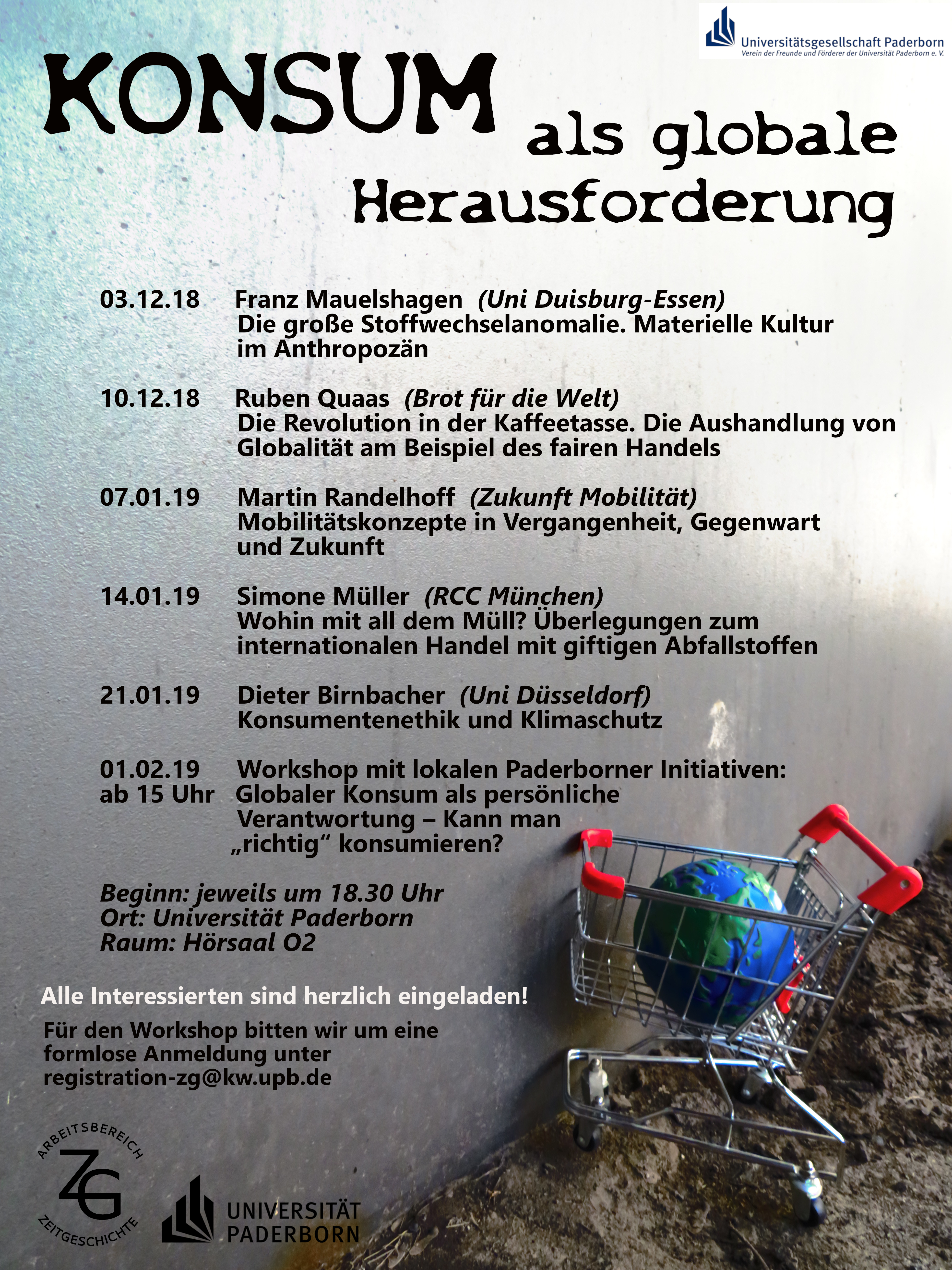 Universitätsgesellschaft Paderborn
Verein der Freunde und Förderer der Universität Paderborn e. V.

KONSUM als globale Herausforderung

03.12.18 Franz Mauelshagen (Uni Duisburg-Essen)
Die große Stoffwechselanomalie. Materielle Kultur im Anthropozän

10.12.18 Ruben Quaas (Brot für die Welt)
Die Revolution in der Kaffeetasse. Die Aushandlung von Globalität am Beispiel des fairen Handels

07.01.19 Martin Randelhoff (Zukunft Mobilität)
Mobilitätskonzepte in Vergangenheit, Gegenwart und Zukunft

14.01.19 Simone Müller (RCC München)
Wohin mit all dem Müll? Überlegungen zum internationalen Handel mit giftigen Abfallstoffen

21.01.19 Dieter Birnbacher (Uni Düsseldorf)
Konsumentenethik und Klimaschutz

01.02.19 ab 15 Uhr Workshop mit lokalen Paderborner Initiativen:
Globaler Konsum als persönliche Verantwortung – Kann man „richtig“ konsumieren?

Beginn: jeweils um 18.30 Uhr
Ort: Universität Paderborn
Raum: Hörsaal O2

Alle Interessierten sind herzlich eingeladen!

Für den Workshop bitten wir um eine formlose Anmeldung unter registration-zg@kw.upb.de

ARBEITSBEREICH
ZG
ZEITGESCHICHTE

UNIVERSITÄT
PADERBORN